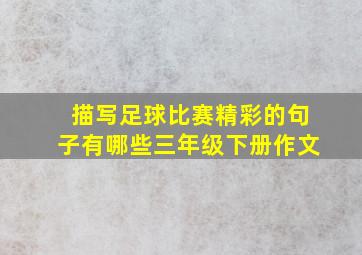 描写足球比赛精彩的句子有哪些三年级下册作文